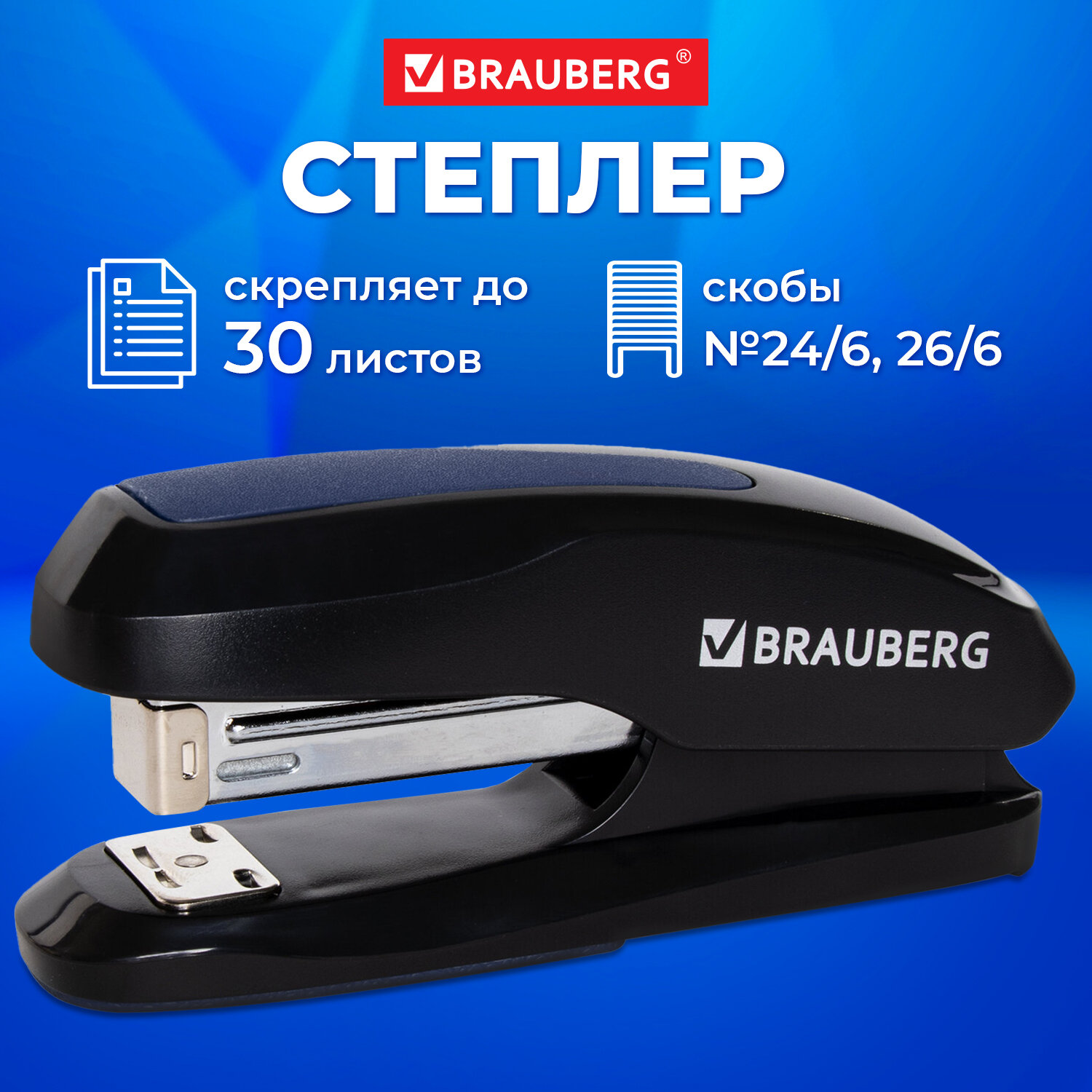 BRAUBERG®

СТЕПЛЕР

скрепляет до 30 листов

скобы №24/6, 26/6

BRAUBERG